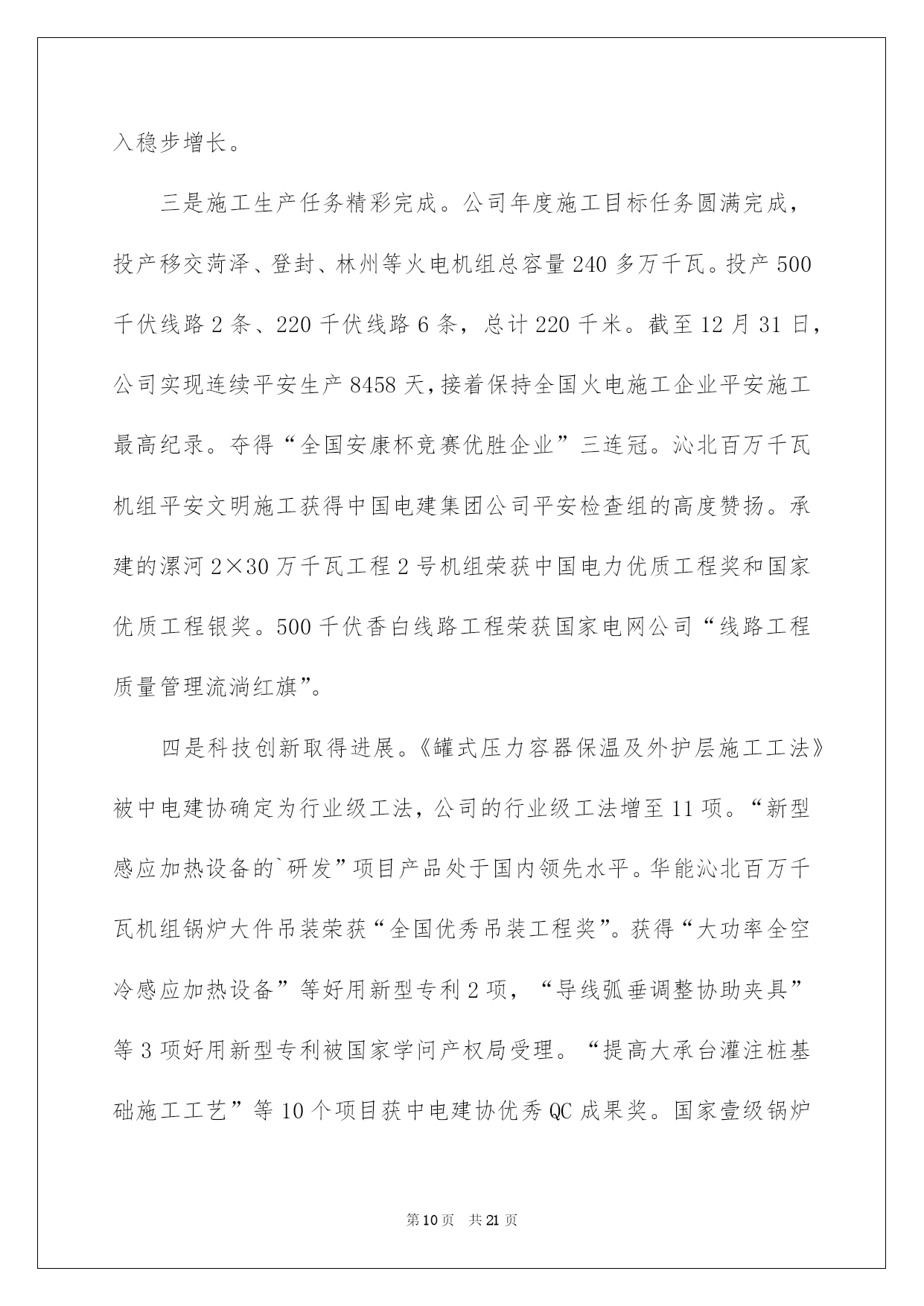 入稳步增长。

三是施工生产任务精彩完成。公司年度施工目标任务圆满完成，投产移交菏泽、登封、林州等火电机组总容量240多万千瓦。投产500千伏线路2条、220千伏线路6条，总计220千米。截至12月31日，公司实现连续平安生产8458天，接着保持全国火电施工企业平安施工最高纪录。夺得“全国安康杯竞赛优胜企业”三连冠。沁北百万千瓦机组平安文明施工获得中国电建集团公司平安检查组的高度赞扬。承建的漯河2×30万千瓦工程2号机组荣获中国电力优质工程奖和国家优质工程银奖。500千伏香白线路工程荣获国家电网公司“线路工程质量管理流淌红旗”。

四是科技创新取得进展。《罐式压力容器保温及外护层施工工法》被中电建协确定为行业级工法，公司的行业级工法增至11项。“新型感应加热设备的`研发”项目产品处于国内领先水平。华能沁北百万千瓦机组锅炉大件吊装荣获“全国优秀吊装工程奖”。获得“大功率全空冷感应加热设备”等好用新型专利2项，“导线弧垂调整协助夹具”等3项好用新型专利被国家学问产权局受理。“提高大承台灌注桩基础施工工艺”等10个项目获中电建协优秀QC成果奖。国家壹级锅炉

第10页 共21页